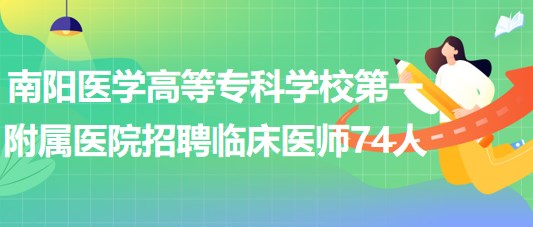 南阳医学高等专科学校第一附属医院招聘临床医师74人